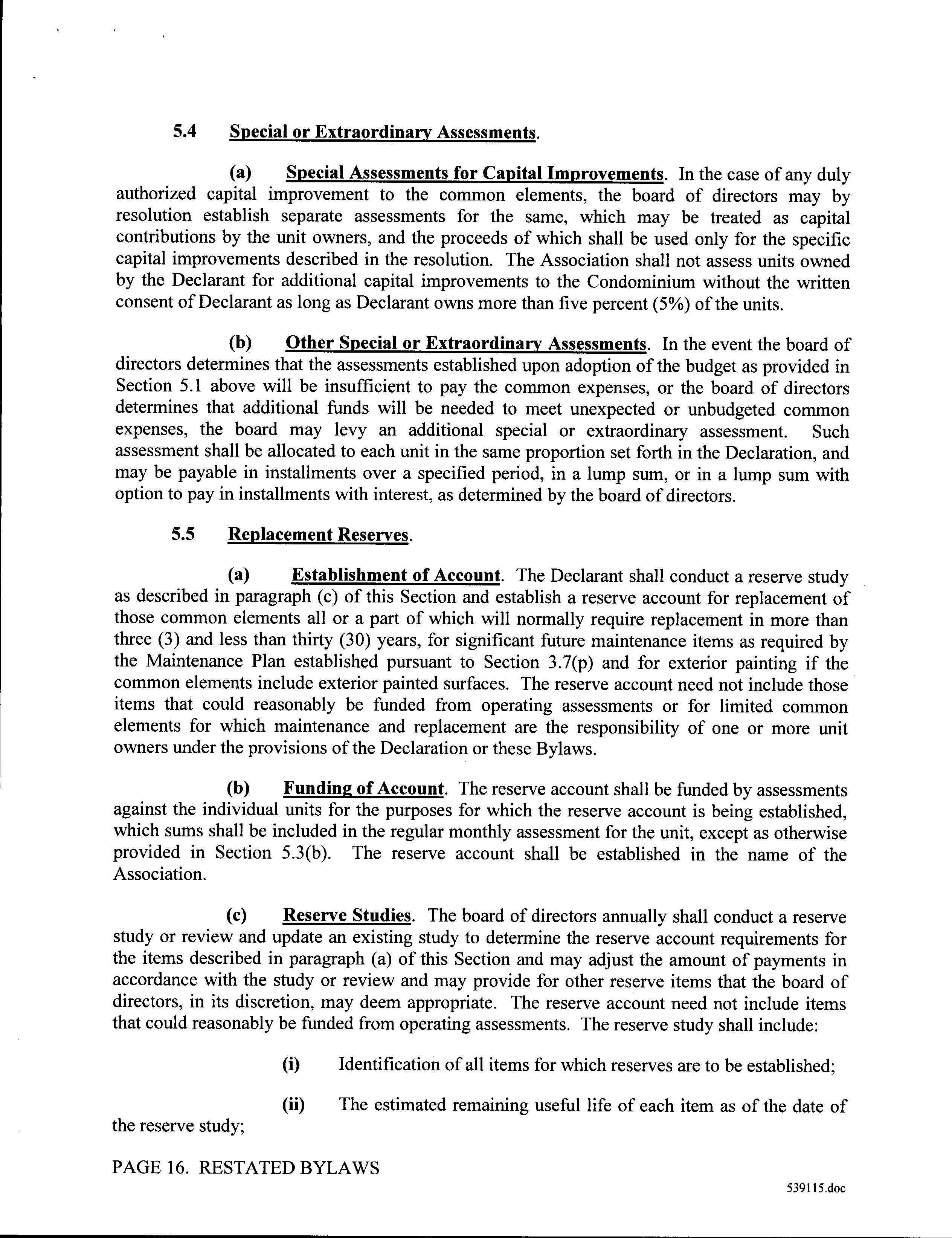 5.4 Special or Extraordinary Assessments.

(a) Special Assessments for Capital Improvements. In the case of any duly authorized capital improvement to the common elements, the board of directors may by resolution establish separate assessments for the same, which may be treated as capital contributions by the unit owners, and the proceeds of which shall be used only for the specific capital improvements described in the resolution. The Association shall not assess units owned by the Declarant for additional capital improvements to the Condominium without the written consent of Declarant as long as Declarant owns more than five percent (5%) of the units.

(b) Other Special or Extraordinary Assessments. In the event the board of directors determines that the assessments established upon adoption of the budget as provided in Section 5.1 above will be insufficient to pay the common expenses, or the board of directors determines that additional funds will be needed to meet unexpected or unbudgeted common expenses, the board may levy an additional special or extraordinary assessment. Such assessment shall be allocated to each unit in the same proportion set forth in the Declaration, and may be payable in installments over a specified period, in a lump sum, or in a lump sum with option to pay in installments with interest, as determined by the board of directors.

5.5 Replacement Reserves.

(a) Establishment of Account. The Declarant shall conduct a reserve study as described in paragraph (c) of this Section and establish a reserve account for replacement of those common elements all or a part of which will normally require replacement in more than three (3) and less than thirty (30) years, for significant future maintenance items as required by the Maintenance Plan established pursuant to Section 3.7(p) and for exterior painting if the common elements include exterior painted surfaces. The reserve account need not include those items that could reasonably be funded from operating assessments or for limited common elements for which maintenance and replacement are the responsibility of one or more unit owners under the provisions of the Declaration or these Bylaws.

(b) Funding of Account. The reserve account shall be funded by assessments against the individual units for the purposes for which the reserve account is being established, which sums shall be included in the regular monthly assessment for the unit, except as otherwise provided in Section 5.3(b). The reserve account shall be established in the name of the Association.

(c) Reserve Studies. The board of directors annually shall conduct a reserve study or review and update an existing study to determine the reserve account requirements for the items described in paragraph (a) of this Section and may adjust the amount of payments in accordance with the study or review and may provide for other reserve items that the board of directors, in its discretion, may deem appropriate. The reserve account need not include items that could reasonably be funded from operating assessments. The reserve study shall include:

(i) Identification of all items for which reserves are to be established;

(ii) The estimated remaining useful life of each item as of the date of the reserve study;

PAGE 16. RESTATED BYLAWS

539115.doc